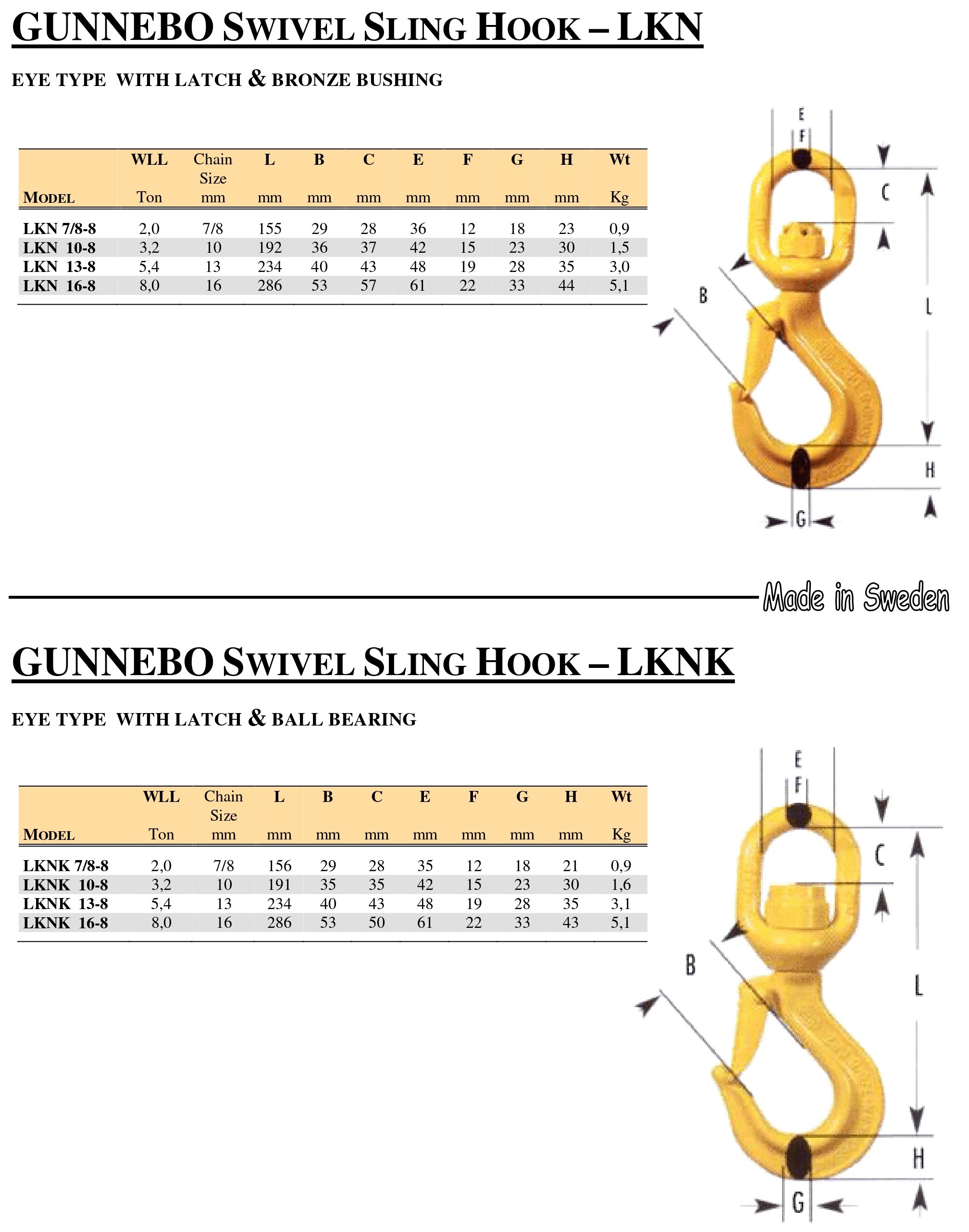 GUNNEBO SWIVEL SLING HOOK – LKN

EYE TYPE WITH LATCH & BRONZE BUSHING

| MODEL | WLL Ton | Chain Size mm | L mm | B mm | C mm | E mm | F mm | G mm | H mm | Wt Kg |
|---|---|---|---|---|---|---|---|---|---|---|
| LKN 7/8-8 | 2,0 | 7/8 | 155 | 29 | 28 | 36 | 12 | 18 | 23 | 0,9 |
| LKN 10-8 | 3,2 | 10 | 192 | 36 | 37 | 42 | 15 | 23 | 30 | 1,5 |
| LKN 13-8 | 5,4 | 13 | 234 | 40 | 43 | 48 | 19 | 28 | 35 | 3,0 |
| LKN 16-8 | 8,0 | 16 | 286 | 53 | 57 | 61 | 22 | 33 | 44 | 5,1 |

E
F
C
B
L
H
G

Made in Sweden

GUNNEBO SWIVEL SLING HOOK – LKNK

EYE TYPE WITH LATCH & BALL BEARING

| MODEL | WLL Ton | Chain Size mm | L mm | B mm | C mm | E mm | F mm | G mm | H mm | Wt Kg |
|---|---|---|---|---|---|---|---|---|---|---|
| LKNK 7/8-8 | 2,0 | 7/8 | 156 | 29 | 28 | 35 | 12 | 18 | 21 | 0,9 |
| LKNK 10-8 | 3,2 | 10 | 191 | 35 | 35 | 42 | 15 | 23 | 30 | 1,6 |
| LKNK 13-8 | 5,4 | 13 | 234 | 40 | 43 | 48 | 19 | 28 | 35 | 3,1 |
| LKNK 16-8 | 8,0 | 16 | 286 | 53 | 50 | 61 | 22 | 33 | 43 | 5,1 |

E
F
C
B
L
H
G